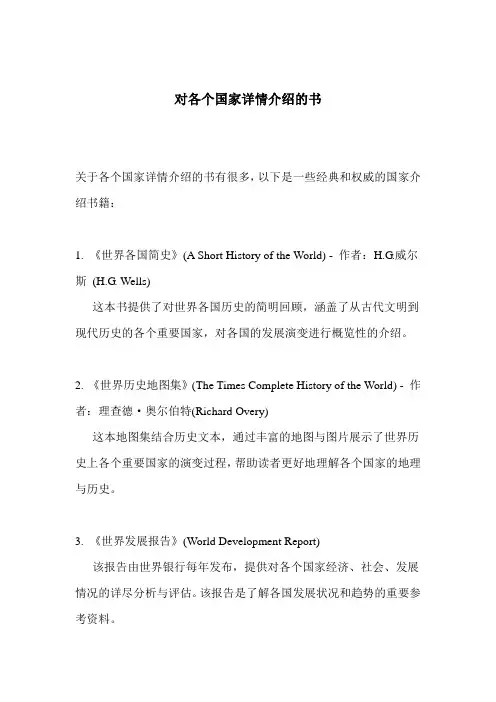 对各个国家详情介绍的书

关于各个国家详情介绍的书有很多，以下是一些经典和权威的国家介绍书籍：

1. 《世界各国简史》(A Short History of the World) - 作者：H.G.威尔斯 (H.G. Wells)

这本书提供了对世界各国历史的简明回顾，涵盖了从古代文明到现代历史的各个重要国家，对各国的发展演变进行概览性的介绍。

2. 《世界历史地图集》(The Times Complete History of the World) - 作者：理查德·奥尔伯特(Richard Overy)

这本地图集结合历史文本，通过丰富的地图与图片展示了世界历史上各个重要国家的演变过程，帮助读者更好地理解各个国家的地理与历史。

3. 《世界发展报告》(World Development Report)

该报告由世界银行每年发布，提供对各个国家经济、社会、发展情况的详尽分析与评估。该报告是了解各国发展状况和趋势的重要参考资料。